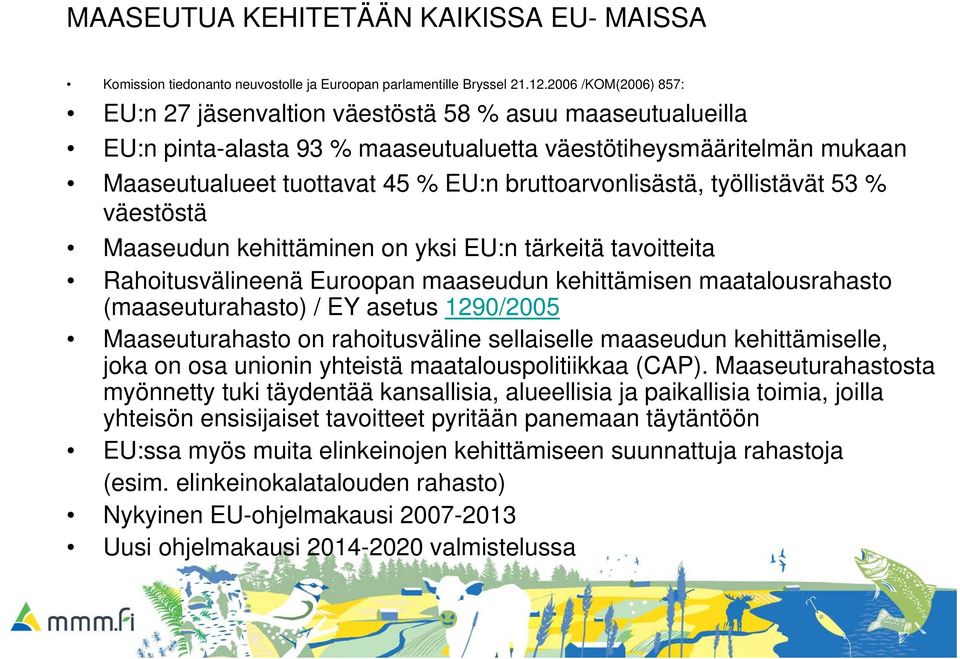 MAASEUTUA KEHITETÄÄN KAIKISSA EU- MAISSA

• Komission tiedonanto neuvostolle ja Euroopan parlamentille Bryssel 21.12.2006 /KOM(2006) 857:
• EU:n 27 jäsenvaltion väestöstä 58 % asuu maaseutualueilla
• EU:n pinta-alasta 93 % maaseutualuetta väestötiheysmääritelmän mukaan
• Maaseutualueet tuottavat 45 % EU:n bruttoarvonlisästä, työllistävät 53 % väestöstä
• Maaseudun kehittäminen on yksi EU:n tärkeitä tavoitteita
• Rahoitusvälineenä Euroopan maaseudun kehittämisen maatalousrahasto (maaseuturahasto) / EY asetus 1290/2005
• Maaseuturahasto on rahoitusväline sellaiselle maaseudun kehittämiselle, joka on osa unionin yhteistä maatalouspolitiikkaa (CAP). Maaseuturahastosta myönnetty tuki täydentää kansallisia, alueellisia ja paikallisia toimia, joilla yhteisön ensisijaiset tavoitteet pyritään panemaan täytäntöön
• EU:ssa myös muita elinkeinojen kehittämiseen suunnattuja rahastoja (esim. elinkeinokalatalouden rahasto)
• Nykyinen EU-ohjelmakausi 2007-2013
• Uusi ohjelmakausi 2014-2020 valmistelussa

mmm.fi